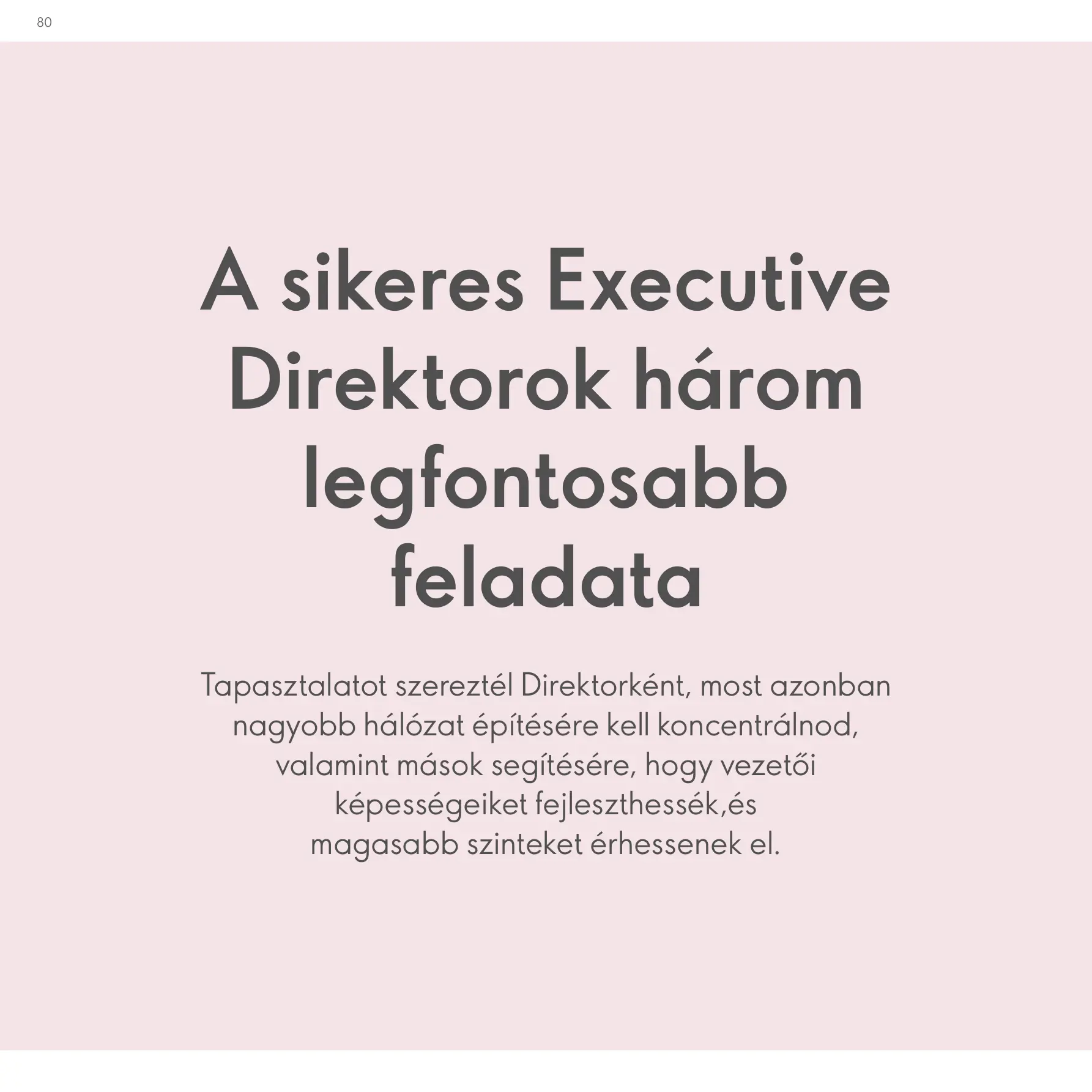 80

A sikeres Executive Direktorok három legfontosabb feladata

Tapasztalatot szereztél Direktorként, most azonban nagyobb hálózat építésére kell koncentrálnod, valamint mások segítésére, hogy vezetői képességeiket fejleszthessék,és magasabb szinteket érhessenek el.